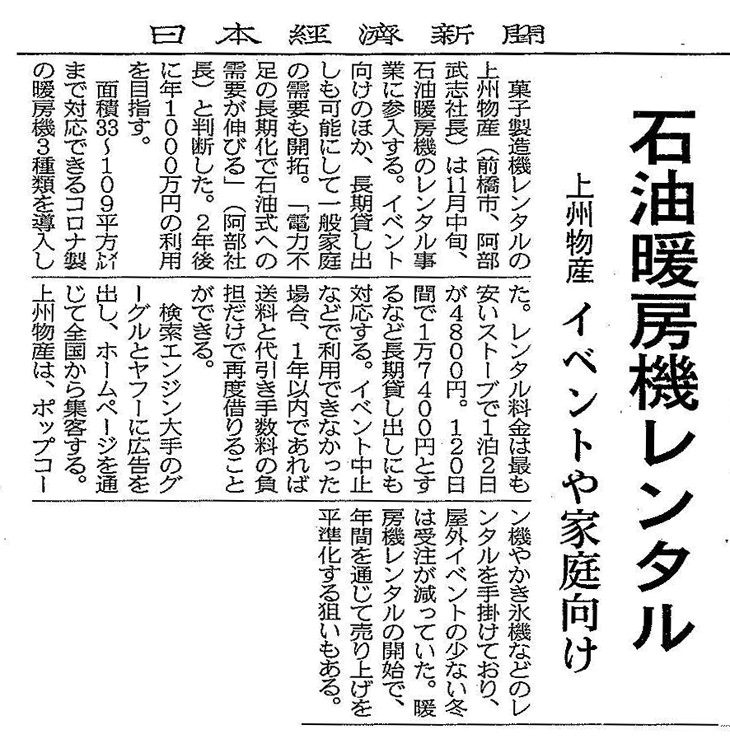 日本經濟新聞

石油暖房機レンタル

上州物産 イベントや家庭向け

菓子製造機レンタルの上州物産（前橋市、阿部武志社長）は11月中旬、石油暖房機のレンタル事業に参入する。イベント向けのほか、長期貸し出しも可能にして一般家庭の需要も開拓。「電力不足の長期化で石油式への需要が伸びる」（阿部社長）と判断した。2年後に年1000万円の利用を目指す。

面積33～109平方メートルまで対応できるコロナ製の暖房機3種類を導入した。レンタル料金は最も安いストーブで1泊2日が4800円。120日間で1万7400円とするなど長期貸し出しにも対応する。イベント中止などで利用できなかった場合、1年以内であれば送料と代引き手数料の負担だけで再度借りることができる。

検索エンジン大手のグーグルとヤフーに広告を出し、ホームページを通じて全国から集客する。

上州物産は、ポップコーン機やかき氷機などのレンタルを手掛けており、屋外イベントの少ない冬は受注が減っていた。暖房機レンタルの開始で、年間を通じて売り上げを平準化する狙いもある。